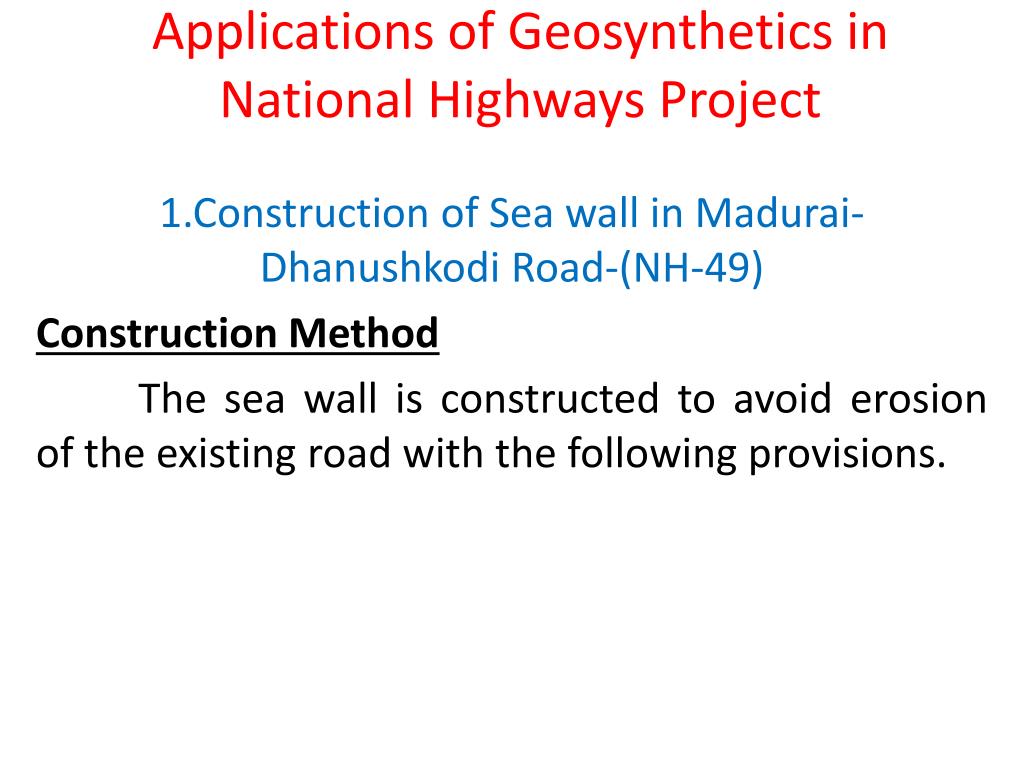 Applications of Geosynthetics in National Highways Project

1.Construction of Sea wall in Madurai-Dhanushkodi Road-(NH-49)

Construction Method

The sea wall is constructed to avoid erosion of the existing road with the following provisions.